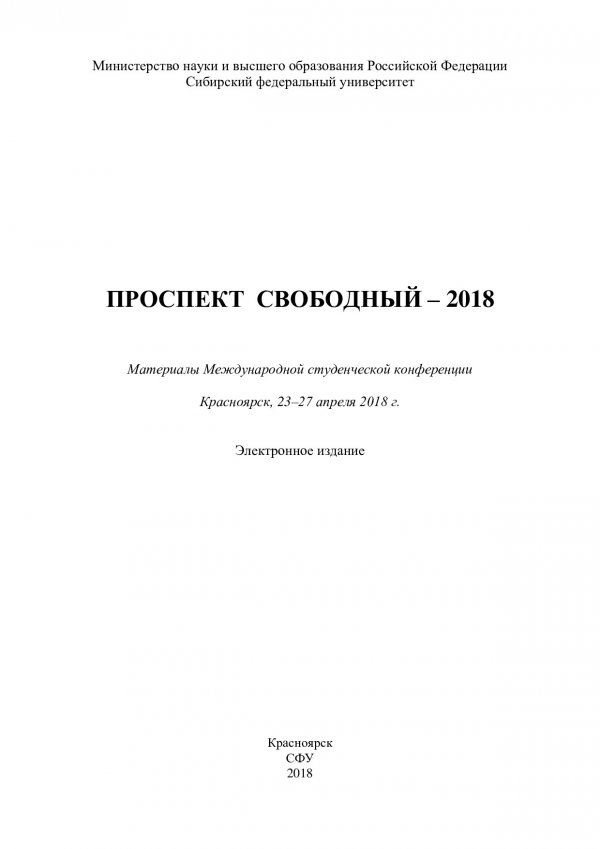 Министерство науки и высшего образования Российской Федерации
Сибирский федеральный университет

ПРОСПЕКТ СВОБОДНЫЙ – 2018

Материалы Международной студенческой конференции

Красноярск, 23–27 апреля 2018 г.

Электронное издание

Красноярск
СФУ
2018